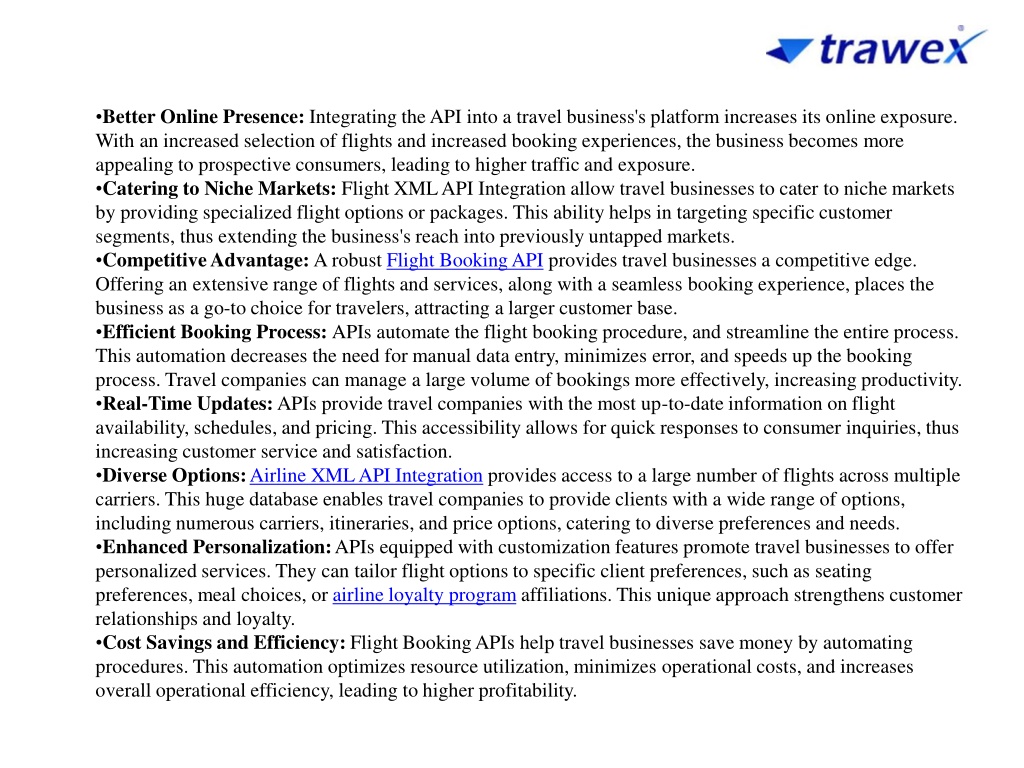 trawex

•Better Online Presence: Integrating the API into a travel business's platform increases its online exposure. With an increased selection of flights and increased booking experiences, the business becomes more appealing to prospective consumers, leading to higher traffic and exposure.
•Catering to Niche Markets: Flight XML API Integration allow travel businesses to cater to niche markets by providing specialized flight options or packages. This ability helps in targeting specific customer segments, thus extending the business's reach into previously untapped markets.
•Competitive Advantage: A robust Flight Booking API provides travel businesses a competitive edge. Offering an extensive range of flights and services, along with a seamless booking experience, places the business as a go-to choice for travelers, attracting a larger customer base.
•Efficient Booking Process: APIs automate the flight booking procedure, and streamline the entire process. This automation decreases the need for manual data entry, minimizes error, and speeds up the booking process. Travel companies can manage a large volume of bookings more effectively, increasing productivity.
•Real-Time Updates: APIs provide travel companies with the most up-to-date information on flight availability, schedules, and pricing. This accessibility allows for quick responses to consumer inquiries, thus increasing customer service and satisfaction.
•Diverse Options: Airline XML API Integration provides access to a large number of flights across multiple carriers. This huge database enables travel companies to provide clients with a wide range of options, including numerous carriers, itineraries, and price options, catering to diverse preferences and needs.
•Enhanced Personalization: APIs equipped with customization features promote travel businesses to offer personalized services. They can tailor flight options to specific client preferences, such as seating preferences, meal choices, or airline loyalty program affiliations. This unique approach strengthens customer relationships and loyalty.
•Cost Savings and Efficiency: Flight Booking APIs help travel businesses save money by automating procedures. This automation optimizes resource utilization, minimizes operational costs, and increases overall operational efficiency, leading to higher profitability.